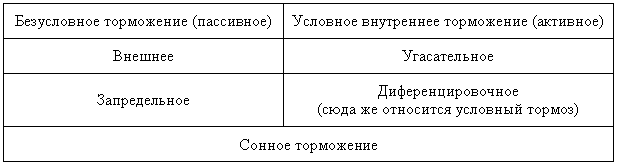 | Безусловное торможение (пассивное) | Условное внутреннее торможение (активное) |
|---|---|
| Внешнее | Угасательное |
| Запредельное | Диференцировочное (сюда же относится условный тормоз) |
| Сонное торможение | |